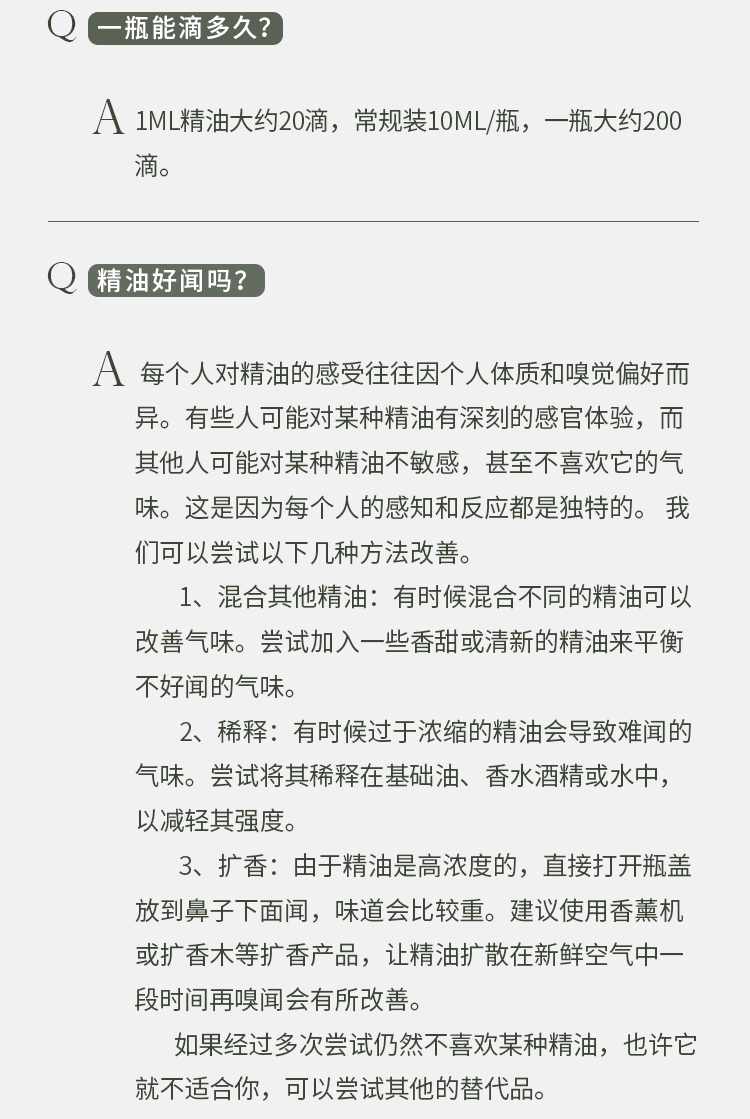 Q 一瓶能滴多久？

A 1ML精油大约20滴，常规装10ML/瓶，一瓶大约200滴。

Q 精油好闻吗？

A 每个人对精油的感受往往因个人体质和嗅觉偏好而异。有些人可能对某种精油有深刻的感官体验，而其他人可能对某种精油不敏感，甚至不喜欢它的气味。这是因为每个人的感知和反应都是独特的。 我们可以尝试以下几种方法改善。

1、混合其他精油：有时候混合不同的精油可以改善气味。尝试加入一些香甜或清新的精油来平衡不好闻的气味。

2、稀释：有时候过于浓缩的精油会导致难闻的气味。尝试将其稀释在基础油、香水酒精或水中，以减轻其强度。

3、扩香：由于精油是高浓度的，直接打开瓶盖放到鼻子下面闻，味道会比较重。建议使用香薰机或扩香木等扩香产品，让精油扩散在新鲜空气中一段时间再嗅闻会有所改善。

如果经过多次尝试仍然不喜欢某种精油，也许它就不适合你，可以尝试其他的替代品。